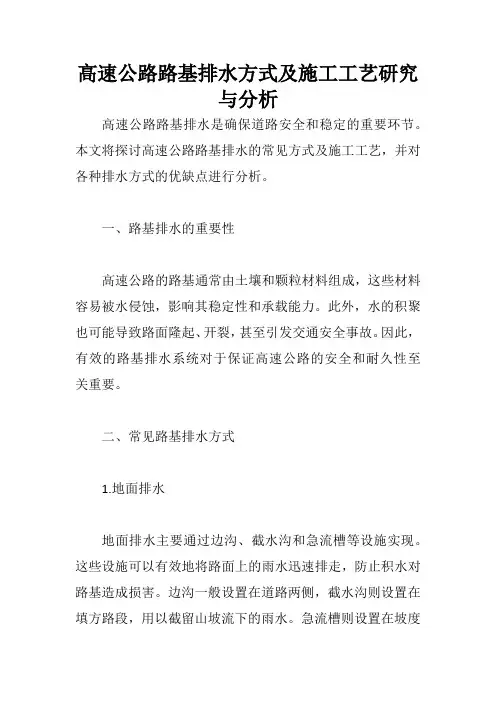 高速公路路基排水方式及施工工艺研究与分析

高速公路路基排水是确保道路安全和稳定的重要环节。本文将探讨高速公路路基排水的常见方式及施工工艺，并对各种排水方式的优缺点进行分析。

一、路基排水的重要性

高速公路的路基通常由土壤和颗粒材料组成，这些材料容易被水侵蚀，影响其稳定性和承载能力。此外，水的积聚也可能导致路面隆起、开裂，甚至引发交通安全事故。因此，有效的路基排水系统对于保证高速公路的安全和耐久性至关重要。

二、常见路基排水方式

1.地面排水

地面排水主要通过边沟、截水沟和急流槽等设施实现。这些设施可以有效地将路面上的雨水迅速排走，防止积水对路基造成损害。边沟一般设置在道路两侧，截水沟则设置在填方路段，用以截留山坡流下的雨水。急流槽则设置在坡度